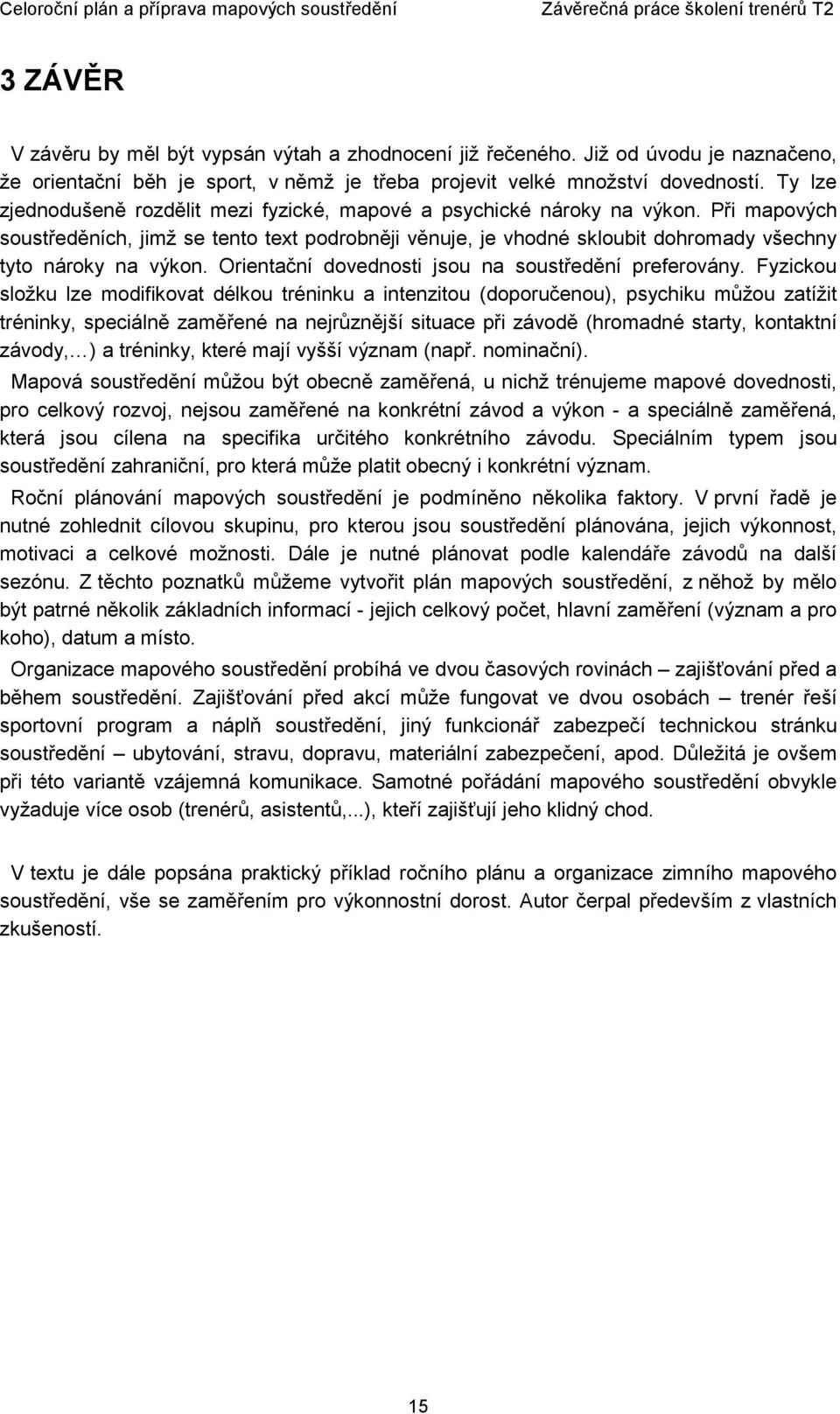 Celoroční plán a příprava mapových soustředění Závěrečná práce školení trenérů T2

3 ZÁVĚR

V závěru by měl být vypsán výtah a zhodnocení již řečeného. Již od úvodu je naznačeno, že orientační běh je sport, v němž je třeba projevit velké množství dovedností. Ty lze zjednodušeně rozdělit mezi fyzické, mapové a psychické nároky na výkon. Při mapových soustředěních, jimž se tento text podrobněji věnuje, je vhodné skloubit dohromady všechny tyto nároky na výkon. Orientační dovednosti jsou na soustředění preferovány. Fyzickou složku lze modifikovat délkou tréninku a intenzitou (doporučenou), psychiku můžou zatížit tréninky, speciálně zaměřené na nejrůznější situace při závodě (hromadné starty, kontaktní závody,…) a tréninky, které mají vyšší význam (např. nominační).

Mapová soustředění můžou být obecně zaměřená, u nichž trénujeme mapové dovednosti, pro celkový rozvoj, nejsou zaměřené na konkrétní závod a výkon - a speciálně zaměřená, která jsou cílena na specifika určitého konkrétního závodu. Speciálním typem jsou soustředění zahraniční, pro která může platit obecný i konkrétní význam.

Roční plánování mapových soustředění je podmíněno několika faktory. V první řadě je nutné zohlednit cílovou skupinu, pro kterou jsou soustředění plánována, jejich výkonnost, motivaci a celkové možnosti. Dále je nutné plánovat podle kalendáře závodů na další sezónu. Z těchto poznatků můžeme vytvořit plán mapových soustředění, z něhož by mělo být patrné několik základních informací - jejich celkový počet, hlavní zaměření (význam a pro koho), datum a místo.

Organizace mapového soustředění probíhá ve dvou časových rovinách – zajišťování před a během soustředění. Zajišťování před akcí může fungovat ve dvou osobách – trenér řeší sportovní program a náplň soustředění, jiný funkcionář zabezpečí technickou stránku soustředění – ubytování, stravu, dopravu, materiální zabezpečení, apod. Důležitá je ovšem při této variantě vzájemná komunikace. Samotné pořádání mapového soustředění obvykle vyžaduje více osob (trenérů, asistentů,...), kteří zajišťují jeho klidný chod.

V textu je dále popsána praktický příklad ročního plánu a organizace zimního mapového soustředění, vše se zaměřením pro výkonnostní dorost. Autor čerpal především z vlastních zkušeností.

15